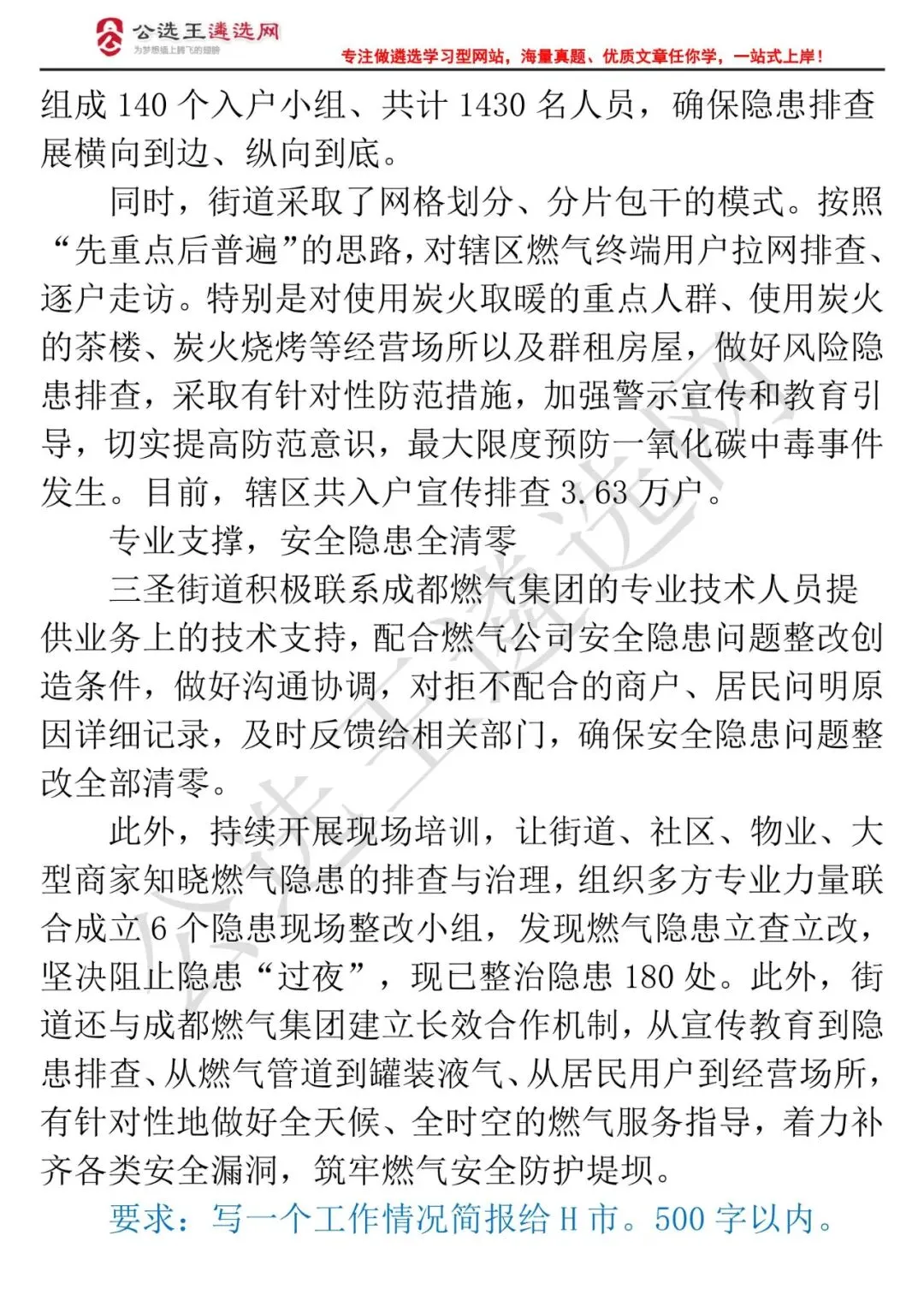 公选王遴选网
为梦想插上腾飞的翅膀
专注做遴选学习型网站，海量真题、优质文章任你学，一站式上岸！

组成 140 个入户小组、共计 1430 名人员，确保隐患排查展横向到边、纵向到底。

同时，街道采取了网格划分、分片包干的模式。按照“先重点后普遍”的思路，对辖区燃气终端用户拉网排查、逐户走访。特别是对使用炭火取暖的重点人群、使用炭火的茶楼、炭火烧烤等经营场所以及群租房屋，做好风险隐患排查，采取有针对性防范措施，加强警示宣传和教育引导，切实提高防范意识，最大限度预防一氧化碳中毒事件发生。目前，辖区共入户宣传排查 3.63 万户。

专业支撑，安全隐患全清零

三圣街道积极联系成都燃气集团的专业技术人员提供业务上的技术支持，配合燃气公司安全隐患问题整改创造条件，做好沟通协调，对拒不配合的商户、居民问明原因详细记录，及时反馈给相关部门，确保安全隐患问题整改全部清零。

此外，持续开展现场培训，让街道、社区、物业、大型商家知晓燃气隐患的排查与治理，组织多方专业力量联合成立 6 个隐患现场整改小组，发现燃气隐患立查立改，坚决阻止隐患“过夜”，现已整治隐患 180 处。此外，街道还与成都燃气集团建立长效合作机制，从宣传教育到隐患排查、从燃气管道到罐装液气、从居民用户到经营场所，有针对性地做好全天候、全时空的燃气服务指导，着力补齐各类安全漏洞，筑牢燃气安全防护堤坝。

要求：写一个工作情况简报给 H 市。500 字以内。

公选王遴选网